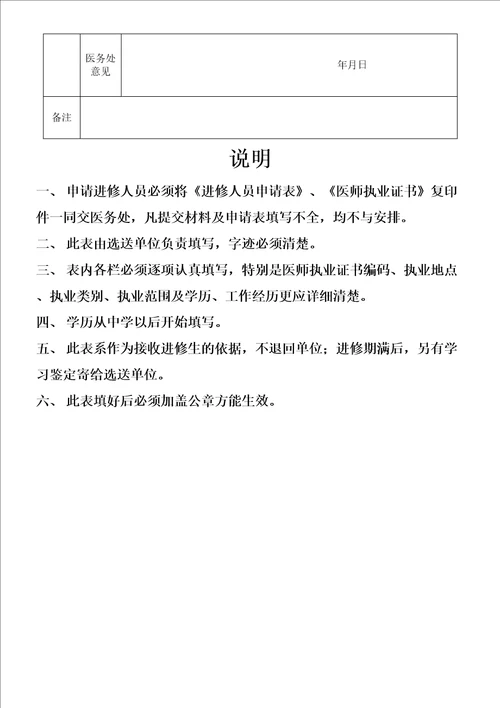 |  | 医务处意见 | 年月日 |
|---|---|---|
| 备注 |  |  |

说明

一、 申请进修人员必须将《进修人员申请表》、《医师执业证书》复印件一同交医务处，凡提交材料及申请表填写不全，均不与安排。

二、 此表由选送单位负责填写，字迹必须清楚。

三、 表内各栏必须逐项认真填写，特别是医师执业证书编码、执业地点、执业类别、执业范围及学历、工作经历更应详细清楚。

四、 学历从中学以后开始填写。

五、 此表系作为接收进修生的依据，不退回单位；进修期满后，另有学习鉴定寄给选送单位。

六、 此表填好后必须加盖公章方能生效。